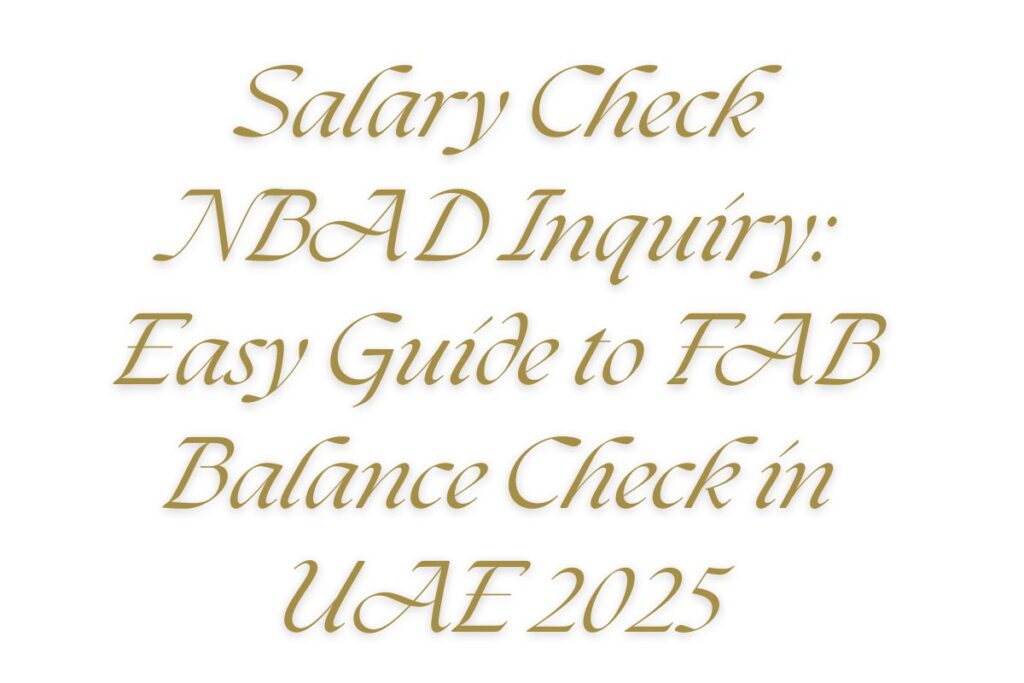 Salary Check NBAD Inquiry: Easy Guide to FAB Balance Check in UAE 2025